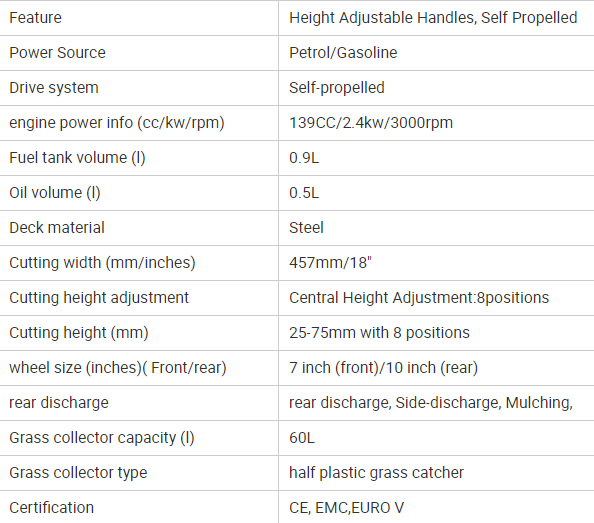 | Feature | Height Adjustable Handles, Self Propelled |
|---|---|
| Power Source | Petrol/Gasoline |
| Drive system | Self-propelled |
| engine power info (cc/kw/rpm) | 139CC/2.4kw/3000rpm |
| Fuel tank volume (l) | 0.9L |
| Oil volume (l) | 0.5L |
| Deck material | Steel |
| Cutting width (mm/inches) | 457mm/18" |
| Cutting height adjustment | Central Height Adjustment:8positions |
| Cutting height (mm) | 25-75mm with 8 positions |
| wheel size (inches)( Front/rear) | 7 inch (front)/10 inch (rear) |
| rear discharge | rear discharge, Side-discharge, Mulching, |
| Grass collector capacity (l) | 60L |
| Grass collector type | half plastic grass catcher |
| Certification | CE, EMC,EURO V |